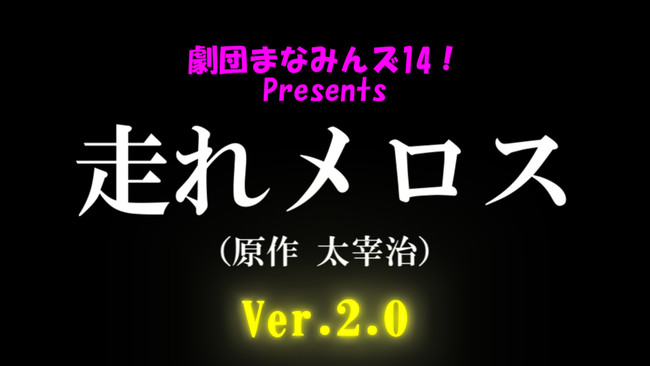 劇団まなみんズ14！
Presents

走れメロス

（原作　太宰治）

Ver.2.0